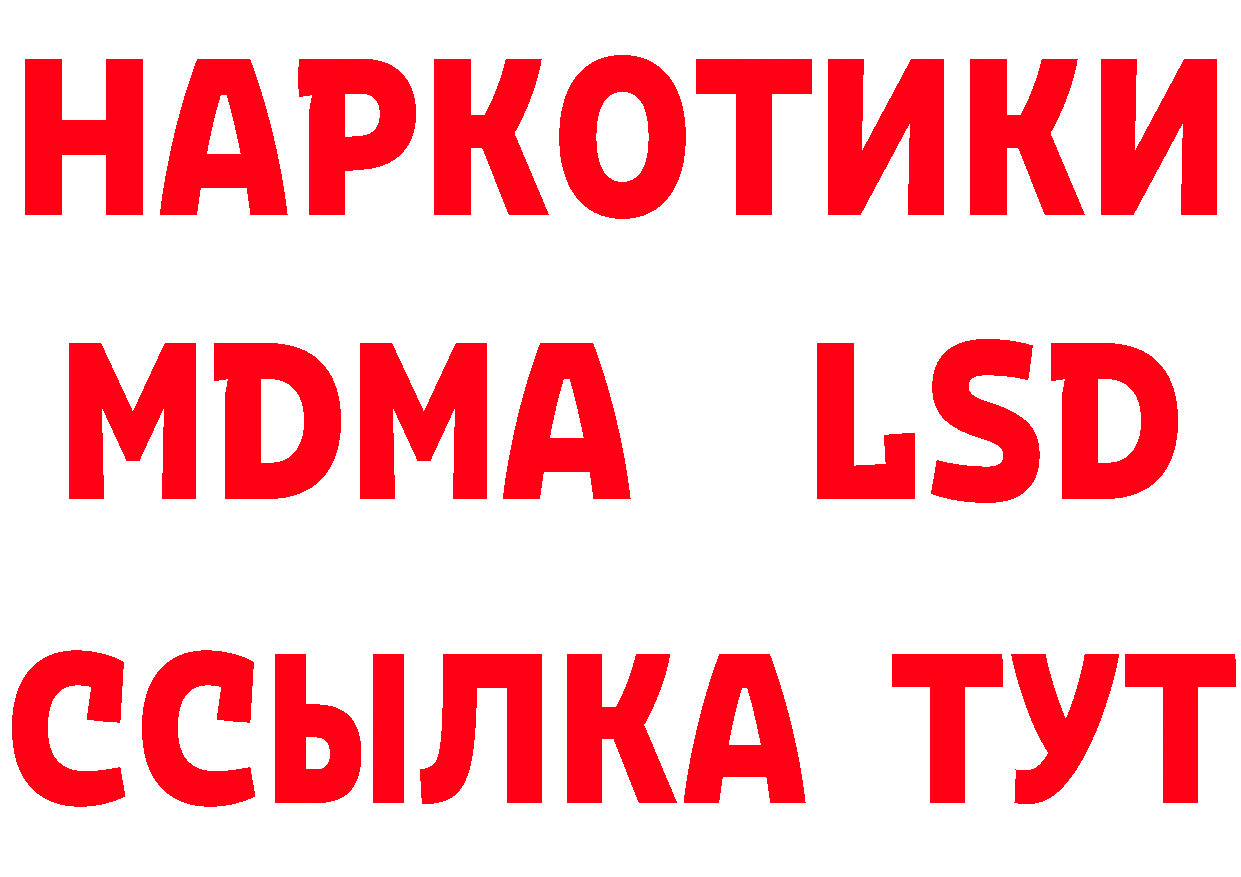 НАРКОТИКИ
MDMA LSD
ССЫЛКА ТУТ